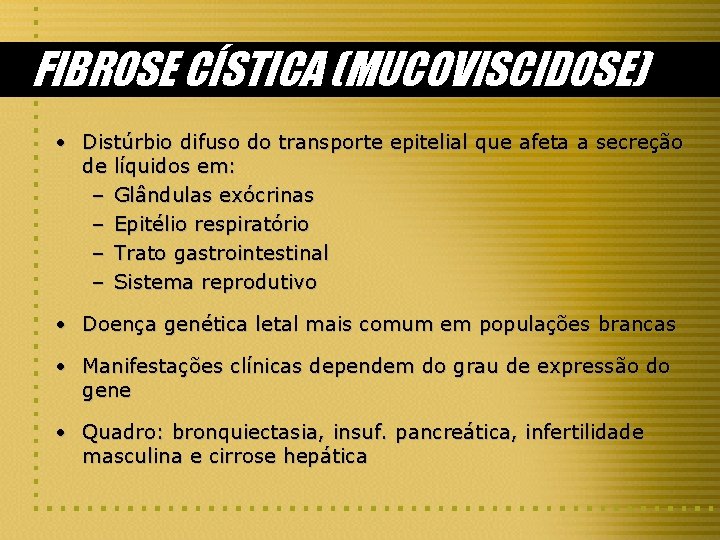 FIBROSE CÍSTICA (MUCOVISCIDOSE)

• Distúrbio difuso do transporte epitelial que afeta a secreção de líquidos em:
– Glândulas exócrinas
– Epitélio respiratório
– Trato gastrointestinal
– Sistema reprodutivo

• Doença genética letal mais comum em populações brancas

• Manifestações clínicas dependem do grau de expressão do gene

• Quadro: bronquiectasia, insuf. pancreática, infertilidade masculina e cirrose hepática